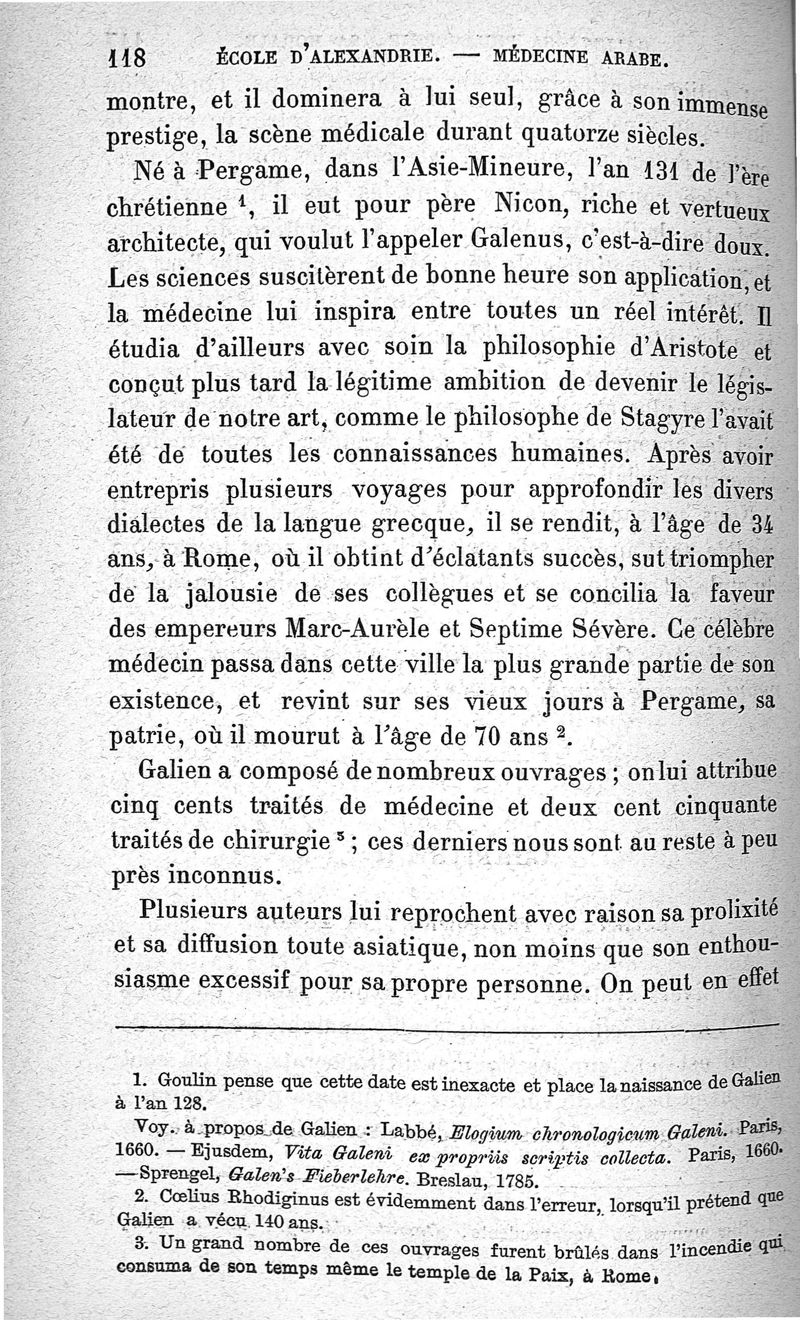 118 ÉCOLE D'ALEXANDRIE. — MÉDECINE ARABE.

montre, et il dominera à lui seul, grâce à son immense prestige, la scène médicale durant quatorze siècles.

Né à Pergame, dans l'Asie-Mineure, l'an 131 de l'ère chrétienne $^1$, il eut pour père Nicon, riche et vertueux architecte, qui voulut l'appeler Galenus, c'est-à-dire doux. Les sciences suscitèrent de bonne heure son application, et la médecine lui inspira entre toutes un réel intérêt. Il étudia d'ailleurs avec soin la philosophie d'Aristote et conçut plus tard la légitime ambition de devenir le législateur de notre art, comme le philosophe de Stagyre l'avait été de toutes les connaissances humaines. Après avoir entrepris plusieurs voyages pour approfondir les divers dialectes de la langue grecque, il se rendit, à l'âge de 34 ans, à Rome, où il obtint d'éclatants succès, sut triompher de la jalousie de ses collègues et se concilia la faveur des empereurs Marc-Aurèle et Septime Sévère. Ce célèbre médecin passa dans cette ville la plus grande partie de son existence, et revint sur ses vieux jours à Pergame, sa patrie, où il mourut à l'âge de 70 ans $^2$.

Galien a composé de nombreux ouvrages ; on lui attribue cinq cents traités de médecine et deux cent cinquante traités de chirurgie $^3$ ; ces derniers nous sont au reste à peu près inconnus.

Plusieurs auteurs lui reprochent avec raison sa prolixité et sa diffusion toute asiatique, non moins que son enthousiasme excessif pour sa propre personne. On peut en effet

1. Goulin pense que cette date est inexacte et place la naissance de Galien à l'an 128.

Voy. à propos de Galien : Labbé, Elogium chronologicum Galeni. Paris, 1660. — Ejusdem, Vita Galeni ex propriis scriptis collecta. Paris, 1660. — Sprengel, Galen's Fieberlehre. Breslau, 1785.

2. Cœlius Rhodiginus est évidemment dans l'erreur, lorsqu'il prétend que Galien a vécu 140 ans.

3. Un grand nombre de ces ouvrages furent brûlés dans l'incendie qui consuma de son temps même le temple de la Paix, à Rome.